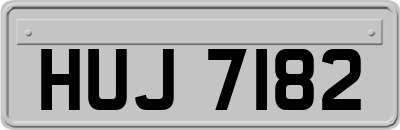 HUJ 7182